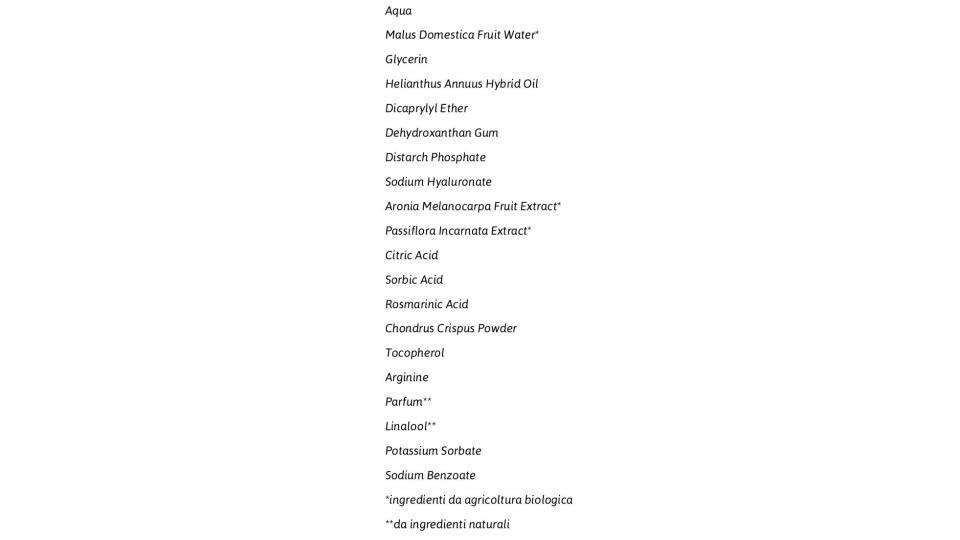 Aqua

Malus Domestica Fruit Water*

Glycerin

Helianthus Annuus Hybrid Oil

Dicaprylyl Ether

Dehydroxanthan Gum

Distarch Phosphate

Sodium Hyaluronate

Aronia Melanocarpa Fruit Extract*

Passiflora Incarnata Extract*

Citric Acid

Sorbic Acid

Rosmarinic Acid

Chondrus Crispus Powder

Tocopherol

Arginine

Parfum**

Linalool**

Potassium Sorbate

Sodium Benzoate

*ingredienti da agricoltura biologica

**da ingredienti naturali